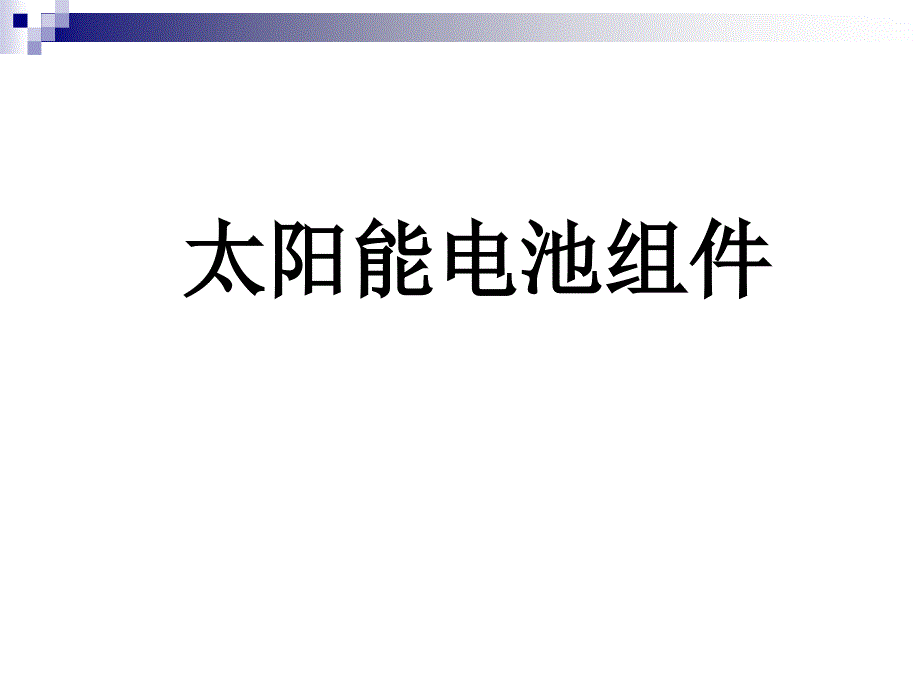 太阳能电池组件